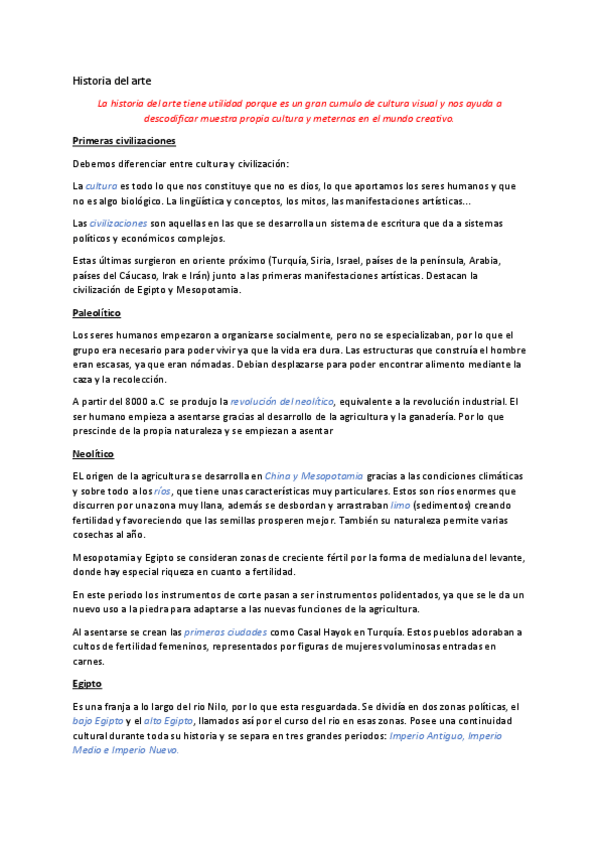 Historia del arte

La historia del arte tiene utilidad porque es un gran cumulo de cultura visual y nos ayuda a descodificar muestra propia cultura y meternos en el mundo creativo.

Primeras civilizaciones

Debemos diferenciar entre cultura y civilización:

La cultura es todo lo que nos constituye que no es dios, lo que aportamos los seres humanos y que no es algo biológico. La lingüística y conceptos, los mitos, las manifestaciones artísticas...

Las civilizaciones son aquellas en las que se desarrolla un sistema de escritura que da a sistemas políticos y económicos complejos.

Estas últimas surgieron en oriente próximo (Turquía, Siria, Israel, países de la península, Arabia, países del Cáucaso, Irak e Irán) junto a las primeras manifestaciones artísticas. Destacan la civilización de Egipto y Mesopotamia.

Paleolítico

Los seres humanos empezaron a organizarse socialmente, pero no se especializaban, por lo que el grupo era necesario para poder vivir ya que la vida era dura. Las estructuras que construía el hombre eran escasas, ya que eran nómadas. Debian desplazarse para poder encontrar alimento mediante la caza y la recolección.

A partir del 8000 a.C se produjo la revolución del neolítico, equivalente a la revolución industrial. El ser humano empieza a asentarse gracias al desarrollo de la agricultura y la ganadería. Por lo que prescinde de la propia naturaleza y se empiezan a asentar

Neolítico

EL origen de la agricultura se desarrolla en China y Mesopotamia gracias a las condiciones climáticas y sobre todo a los ríos, que tiene unas características muy particulares. Estos son ríos enormes que discurren por una zona muy llana, además se desbordan y arrastraban limo (sedimentos) creando fertilidad y favoreciendo que las semillas prosperen mejor. También su naturaleza permite varias cosechas al año.

Mesopotamia y Egipto se consideran zonas de creciente fértil por la forma de medialuna del levante, donde hay especial riqueza en cuanto a fertilidad.

En este periodo los instrumentos de corte pasan a ser instrumentos polidentados, ya que se le da un nuevo uso a la piedra para adaptarse a las nuevas funciones de la agricultura.

Al asentarse se crean las primeras ciudades como Casal Hayok en Turquía. Estos pueblos adoraban a cultos de fertilidad femeninos, representados por figuras de mujeres voluminosas entradas en carnes.

Egipto

Es una franja a lo largo del rio Nilo, por lo que esta resguardada. Se dividía en dos zonas políticas, el bajo Egipto y el alto Egipto, llamados así por el curso del rio en esas zonas. Posee una continuidad cultural durante toda su historia y se separa en tres grandes periodos: Imperio Antiguo, Imperio Medio e Imperio Nuevo.